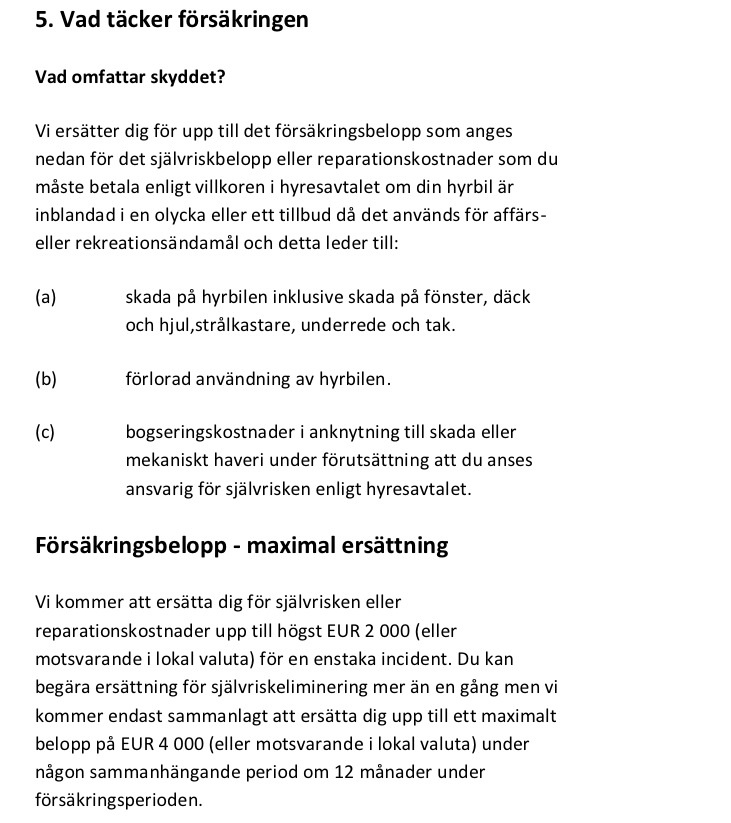 5. Vad täcker försäkringen

Vad omfattar skyddet?

Vi ersätter dig för upp till det försäkringsbelopp som anges nedan för det självriskbelopp eller reparationskostnader som du måste betala enligt villkoren i hyresavtalet om din hyrbil är inblandad i en olycka eller ett tillbud då det används för affärs- eller rekreationsändamål och detta leder till:

(a) skada på hyrbilen inklusive skada på fönster, däck och hjul,strålkastare, underrede och tak.

(b) förlorad användning av hyrbilen.

(c) bogseringskostnader i anknytning till skada eller mekaniskt haveri under förutsättning att du anses ansvarig för självrisken enligt hyresavtalet.

Försäkringsbelopp - maximal ersättning

Vi kommer att ersätta dig för självrisken eller reparationskostnader upp till högst EUR 2 000 (eller motsvarande i lokal valuta) för en enstaka incident. Du kan begära ersättning för självriskeliminering mer än en gång men vi kommer endast sammanlagt att ersätta dig upp till ett maximalt belopp på EUR 4 000 (eller motsvarande i lokal valuta) under någon sammanhängande period om 12 månader under försäkringsperioden.